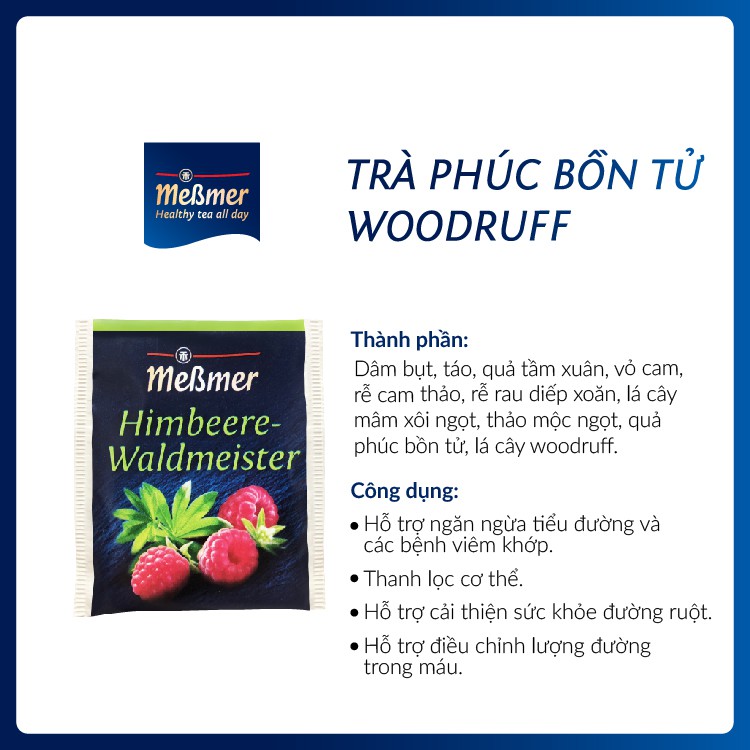 Meßmer
Healthy tea all day

TRÀ PHÚC BỒN TỬ WOODRUFF

Meßmer
Himbeere-Waldmeister

Thành phần:
Dâm bụt, táo, quả tầm xuân, vỏ cam, rễ cam thảo, rễ rau diếp xoăn, lá cây mâm xôi ngọt, thảo mộc ngọt, quả phúc bồn tử, lá cây woodruff.

Công dụng:
• Hỗ trợ ngăn ngừa tiểu đường và các bệnh viêm khớp.
• Thanh lọc cơ thể.
• Hỗ trợ cải thiện sức khỏe đường ruột.
• Hỗ trợ điều chỉnh lượng đường trong máu.